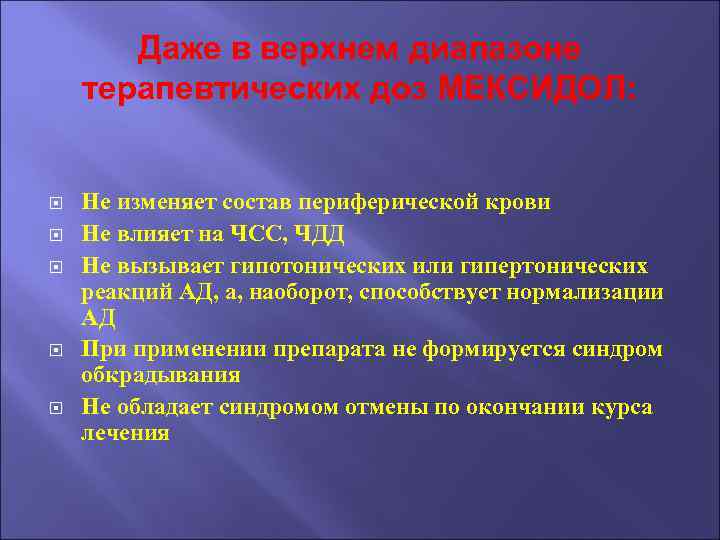 Даже в верхнем диапазоне терапевтических доз МЕКСИДОЛ:

Не изменяет состав периферической крови

Не влияет на ЧСС, ЧДД

Не вызывает гипотонических или гипертонических реакций АД, а, наоборот, способствует нормализации АД

При применении препарата не формируется синдром обкрадывания

Не обладает синдромом отмены по окончании курса лечения